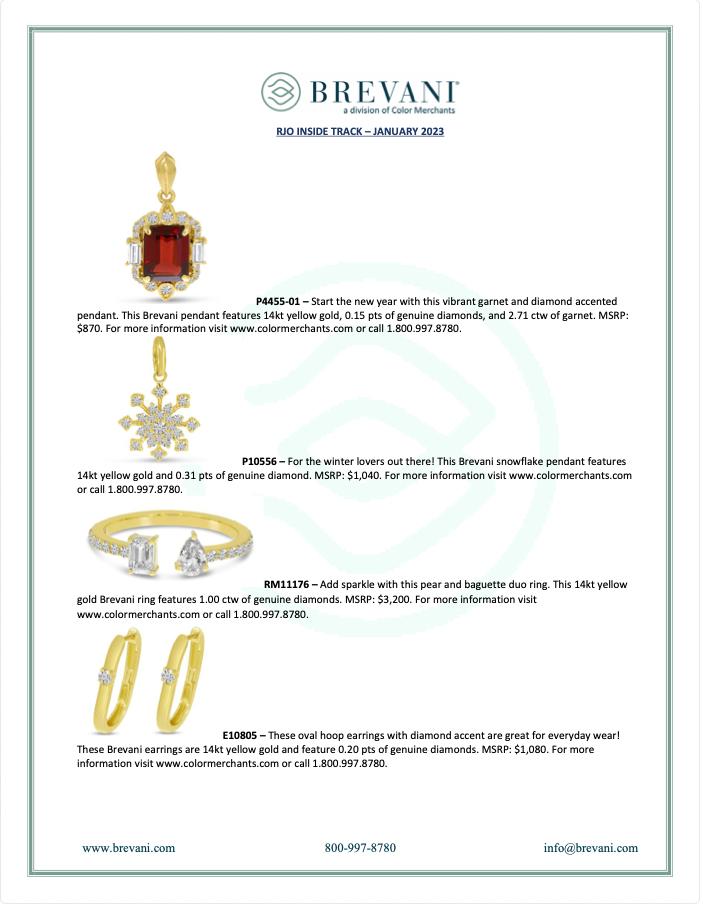 BREVANI
a division of Color Merchants

RJO INSIDE TRACK – JANUARY 2023

P4455-01 – Start the new year with this vibrant garnet and diamond accented pendant. This Brevani pendant features 14kt yellow gold, 0.15 pts of genuine diamonds, and 2.71 ctw of garnet. MSRP: $870. For more information visit www.colormerchants.com or call 1.800.997.8780.

P10556 – For the winter lovers out there! This Brevani snowflake pendant features 14kt yellow gold and 0.31 pts of genuine diamond. MSRP: $1,040. For more information visit www.colormerchants.com or call 1.800.997.8780.

RM11176 – Add sparkle with this pear and baguette duo ring. This 14kt yellow gold Brevani ring features 1.00 ctw of genuine diamonds. MSRP: $3,200. For more information visit www.colormerchants.com or call 1.800.997.8780.

E10805 – These oval hoop earrings with diamond accent are great for everyday wear! These Brevani earrings are 14kt yellow gold and feature 0.20 pts of genuine diamonds. MSRP: $1,080. For more information visit www.colormerchants.com or call 1.800.997.8780.

www.brevani.com 800-997-8780 info@brevani.com